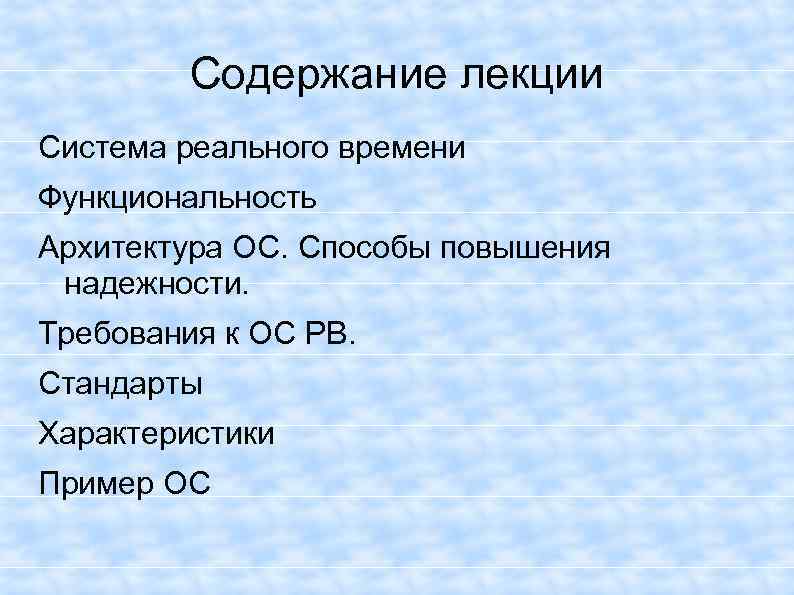 Содержание лекции

Система реального времени

Функциональность

Архитектура ОС. Способы повышения надежности.

Требования к ОС РВ.

Стандарты

Характеристики

Пример ОС